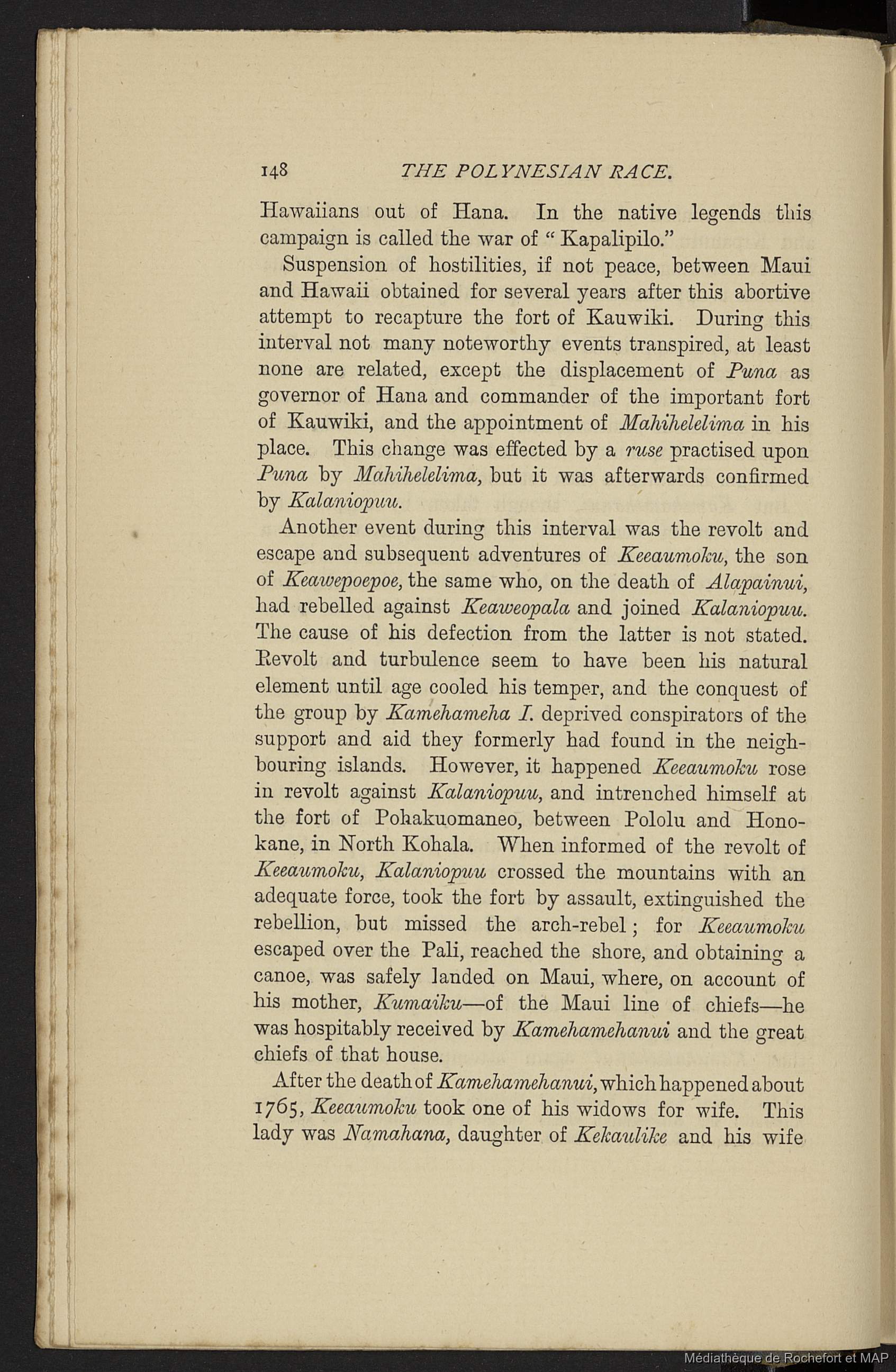 148 THE POLYNESIAN RACE.

Hawaiians out of Hana. In the native legends this campaign is called the war of "Kapalipilo."

Suspension of hostilities, if not peace, between Maui and Hawaii obtained for several years after this abortive attempt to recapture the fort of Kauwiki. During this interval not many noteworthy events transpired, at least none are related, except the displacement of Puna as governor of Hana and commander of the important fort of Kauwiki, and the appointment of Mahihelelima in his place. This change was effected by a ruse practised upon Puna by Mahihelelima, but it was afterwards confirmed by Kalaniopuu.

Another event during this interval was the revolt and escape and subsequent adventures of Keeaumoku, the son of Keawepoepoe, the same who, on the death of Alapainui, had rebelled against Keaweopala and joined Kalaniopuu. The cause of his defection from the latter is not stated. Revolt and turbulence seem to have been his natural element until age cooled his temper, and the conquest of the group by Kamehameha I. deprived conspirators of the support and aid they formerly had found in the neighbouring islands. However, it happened Keeaumoku rose in revolt against Kalaniopuu, and intrenched himself at the fort of Pohakuomaneo, between Pololu and Honokane, in North Kohala. When informed of the revolt of Keeaumoku, Kalaniopuu crossed the mountains with an adequate force, took the fort by assault, extinguished the rebellion, but missed the arch-rebel; for Keeaumoku escaped over the Pali, reached the shore, and obtaining a canoe, was safely landed on Maui, where, on account of his mother, Kumaiku—of the Maui line of chiefs—he was hospitably received by Kamehamehanui and the great chiefs of that house.

After the death of Kamehamehanui, which happened about 1765, Keeaumoku took one of his widows for wife. This lady was Namahana, daughter of Kekaulike and his wife

Médiathèque de Rochefort et MAP